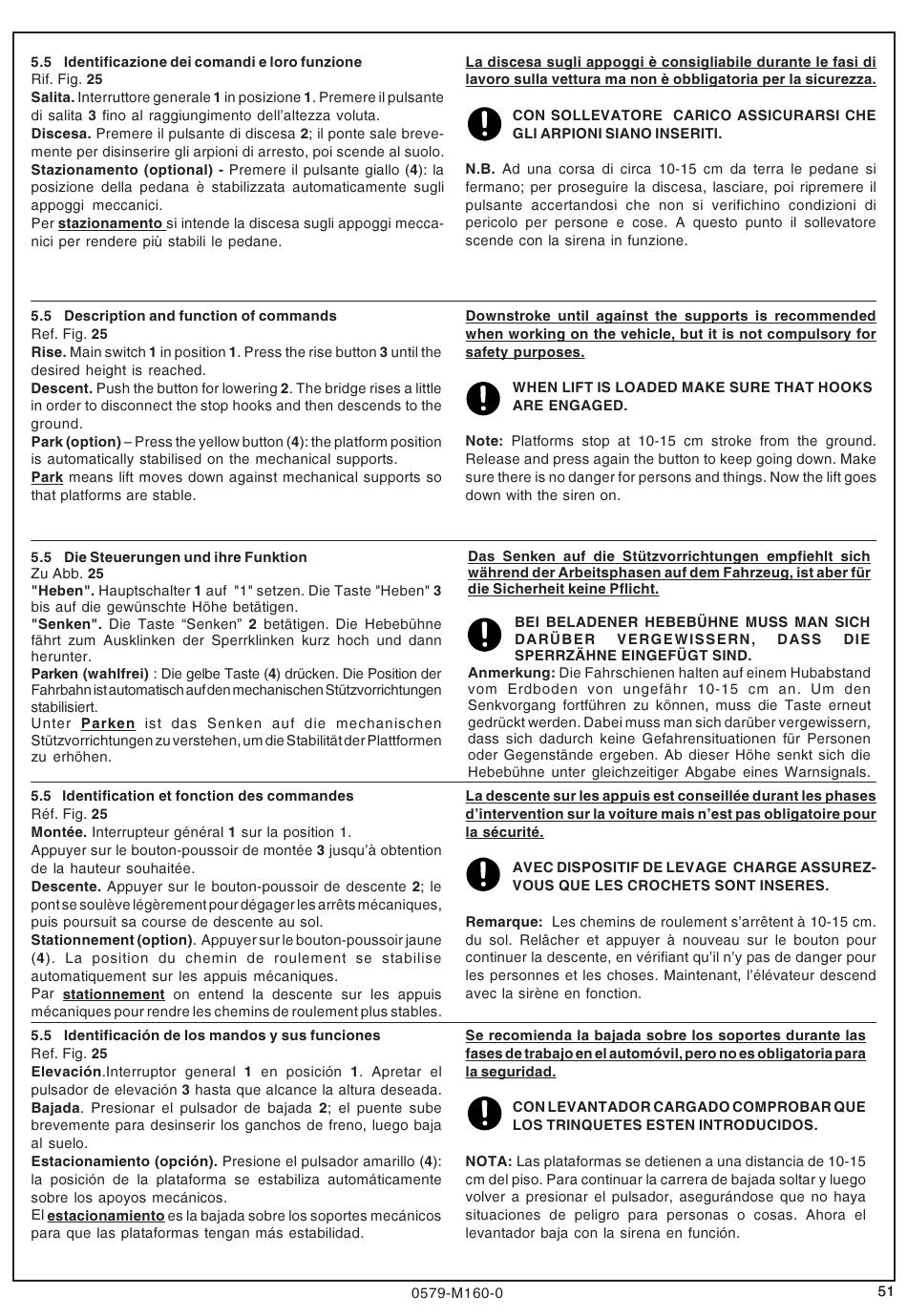 5.5 Identificazione dei comandi e loro funzione
Rif. Fig. 25
Salita. Interruttore generale 1 in posizione 1. Premere il pulsante di salita 3 fino al raggiungimento dell'altezza voluta.
Discesa. Premere il pulsante di discesa 2; il ponte sale brevemente per disinserire gli arpioni di arresto, poi scende al suolo.
Stazionamento (optional) - Premere il pulsante giallo (4): la posizione della pedana è stabilizzata automaticamente sugli appoggi meccanici.
Per stazionamento si intende la discesa sugli appoggi meccanici per rendere più stabili le pedane.

La discesa sugli appoggi è consigliabile durante le fasi di lavoro sulla vettura ma non è obbligatoria per la sicurezza.

CON SOLLEVATORE CARICO ASSICURARSI CHE GLI ARPIONI SIANO INSERITI.

N.B. Ad una corsa di circa 10-15 cm da terra le pedane si fermano; per proseguire la discesa, lasciare, poi ripremere il pulsante accertandosi che non si verifichino condizioni di pericolo per persone e cose. A questo punto il sollevatore scende con la sirena in funzione.

5.5 Description and function of commands
Ref. Fig. 25
Rise. Main switch 1 in position 1. Press the rise button 3 until the desired height is reached.
Descent. Push the button for lowering 2. The bridge rises a little in order to disconnect the stop hooks and then descends to the ground.
Park (option) – Press the yellow button (4): the platform position is automatically stabilised on the mechanical supports.
Park means lift moves down against mechanical supports so that platforms are stable.

Downstroke until against the supports is recommended when working on the vehicle, but it is not compulsory for safety purposes.

WHEN LIFT IS LOADED MAKE SURE THAT HOOKS ARE ENGAGED.

Note: Platforms stop at 10-15 cm stroke from the ground. Release and press again the button to keep going down. Make sure there is no danger for persons and things. Now the lift goes down with the siren on.

5.5 Die Steuerungen und ihre Funktion
Zu Abb. 25
"Heben". Hauptschalter 1 auf "1" setzen. Die Taste "Heben" 3 bis auf die gewünschte Höhe betätigen.
"Senken". Die Taste "Senken" 2 betätigen. Die Hebebühne fährt zum Ausklinken der Sperrklinken kurz hoch und dann herunter.
Parken (wahlfrei) : Die gelbe Taste (4) drücken. Die Position der Fahrbahn ist automatisch auf den mechanischen Stützvorrichtungen stabilisiert.
Unter Parken ist das Senken auf die mechanischen Stützvorrichtungen zu verstehen, um die Stabilität der Plattformen zu erhöhen.

Das Senken auf die Stützvorrichtungen empfiehlt sich während der Arbeitsphasen auf dem Fahrzeug, ist aber für die Sicherheit keine Pflicht.

BEI BELADENER HEBEBÜHNE MUSS MAN SICH DARÜBER VERGEWISSERN, DASS DIE SPERRZÄHNE EINGEFÜGT SIND.
Anmerkung: Die Fahrschienen halten auf einem Hubabstand vom Erdboden von ungefähr 10-15 cm an. Um den Senkvorgang fortführen zu können, muss die Taste erneut gedrückt werden. Dabei muss man sich darüber vergewissern, dass sich dadurch keine Gefahrensituationen für Personen oder Gegenstände ergeben. Ab dieser Höhe senkt sich die Hebebühne unter gleichzeitiger Abgabe eines Warnsignals.

5.5 Identification et fonction des commandes
Réf. Fig. 25
Montée. Interrupteur général 1 sur la position 1.
Appuyer sur le bouton-poussoir de montée 3 jusqu'à obtention de la hauteur souhaitée.
Descente. Appuyer sur le bouton-poussoir de descente 2; le pont se soulève légèrement pour dégager les arrêts mécaniques, puis poursuit sa course de descente au sol.
Stationnement (option). Appuyer sur le bouton-poussoir jaune (4). La position du chemin de roulement se stabilise automatiquement sur les appuis mécaniques.
Par stationnement on entend la descente sur les appuis mécaniques pour rendre les chemins de roulement plus stables.

La descente sur les appuis est conseillée durant les phases d'intervention sur la voiture mais n'est pas obligatoire pour la sécurité.

AVEC DISPOSITIF DE LEVAGE CHARGE ASSUREZ-VOUS QUE LES CROCHETS SONT INSERES.

Remarque: Les chemins de roulement s'arrêtent à 10-15 cm. du sol. Relâcher et appuyer à nouveau sur le bouton pour continuer la descente, en vérifiant qu'il n'y pas de danger pour les personnes et les choses. Maintenant, l'élévateur descend avec la sirène en fonction.

5.5 Identificación de los mandos y sus funciones
Ref. Fig. 25
Elevación.Interruptor general 1 en posición 1. Apretar el pulsador de elevación 3 hasta que alcance la altura deseada.
Bajada. Presionar el pulsador de bajada 2; el puente sube brevemente para desinserir los ganchos de freno, luego baja al suelo.
Estacionamiento (opción). Presione el pulsador amarillo (4): la posición de la plataforma se estabiliza automáticamente sobre los apoyos mecánicos.
El estacionamiento es la bajada sobre los soportes mecánicos para que las plataformas tengan más estabilidad.

Se recomienda la bajada sobre los soportes durante las fases de trabajo en el automóvil, pero no es obligatoria para la seguridad.

CON LEVANTADOR CARGADO COMPROBAR QUE LOS TRINQUETES ESTEN INTRODUCIDOS.

NOTA: Las plataformas se detienen a una distancia de 10-15 cm del piso. Para continuar la carrera de bajada soltar y luego volver a presionar el pulsador, asegurándose que no haya situaciones de peligro para personas o cosas. Ahora el levantador baja con la sirena en función.

0579-M160-0
51